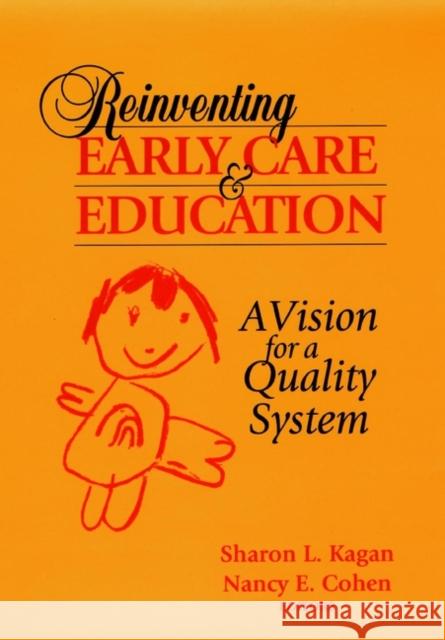 Reinventing
EARLY CARE
&
EDUCATION

A Vision for a Quality System

Sharon L. Kagan
Nancy E. Cohen